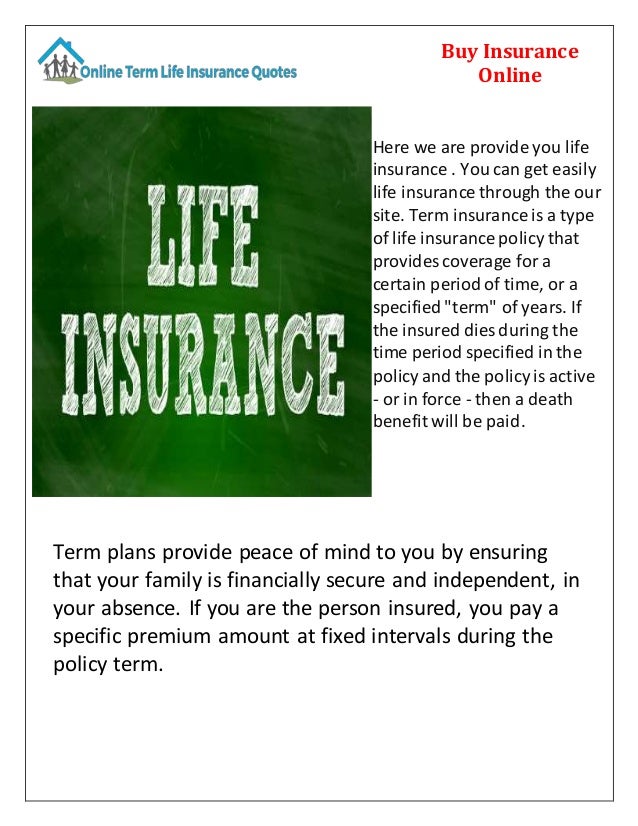 Online Term Life Insurance Quotes

Buy Insurance Online

LIFE INSURANCE

Here we are provide you life insurance . You can get easily life insurance through the our site. Term insurance is a type of life insurance policy that provides coverage for a certain period of time, or a specified "term" of years. If the insured dies during the time period specified in the policy and the policy is active - or in force - then a death benefit will be paid.

Term plans provide peace of mind to you by ensuring that your family is financially secure and independent, in your absence. If you are the person insured, you pay a specific premium amount at fixed intervals during the policy term.